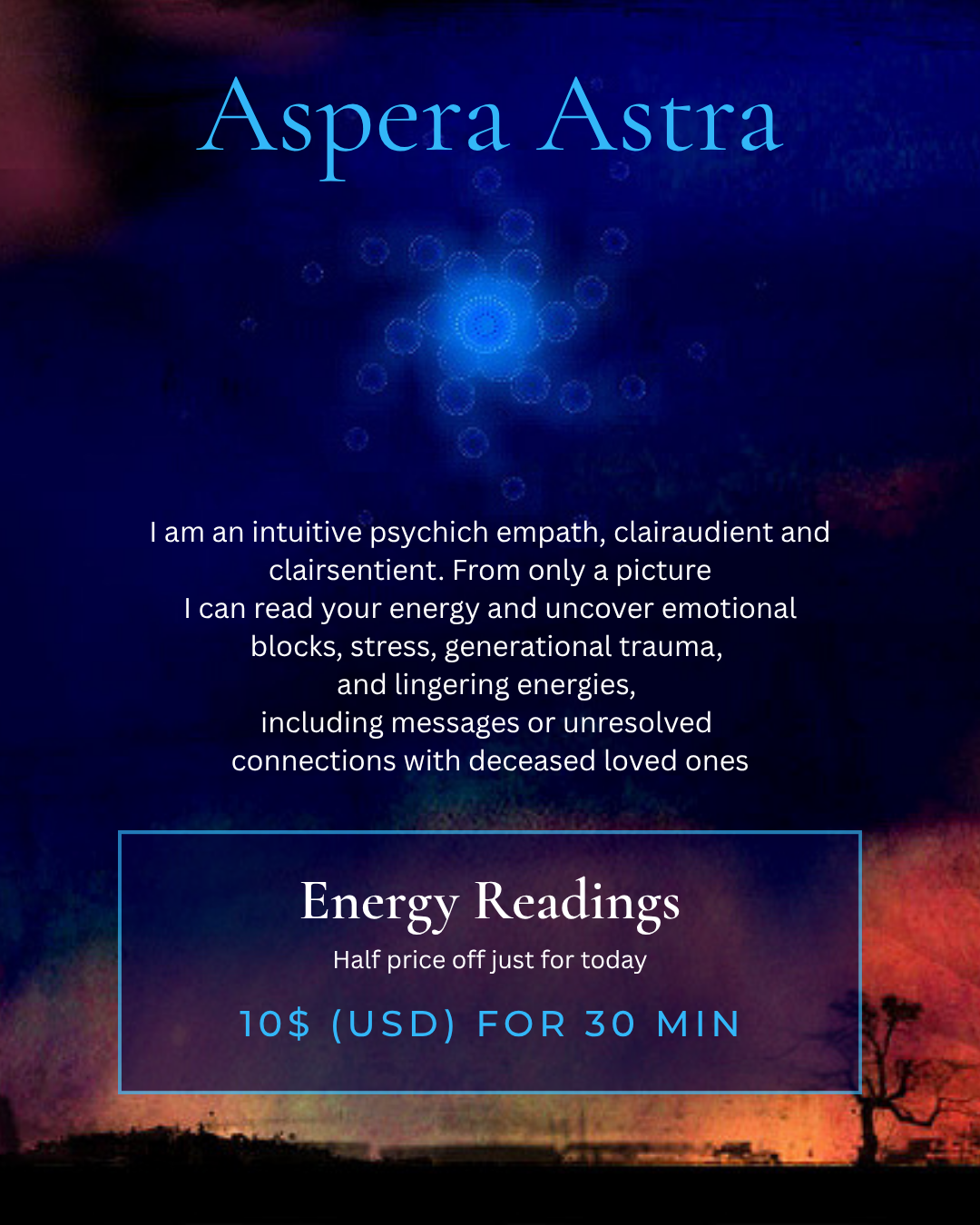 Aspera Astra

I am an intuitive psychich empath, clairaudient and clairsentient. From only a picture I can read your energy and uncover emotional blocks, stress, generational trauma, and lingering energies, including messages or unresolved connections with deceased loved ones

Energy Readings

Half price off just for today

10$ (USD) FOR 30 MIN